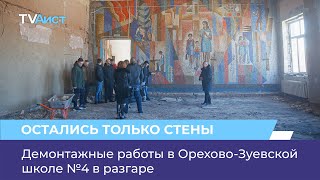 TVАист

ОСТАЛИСЬ ТОЛЬКО СТЕНЫ

Демонтажные работы в Орехово-Зуевской школе №4 в разгаре